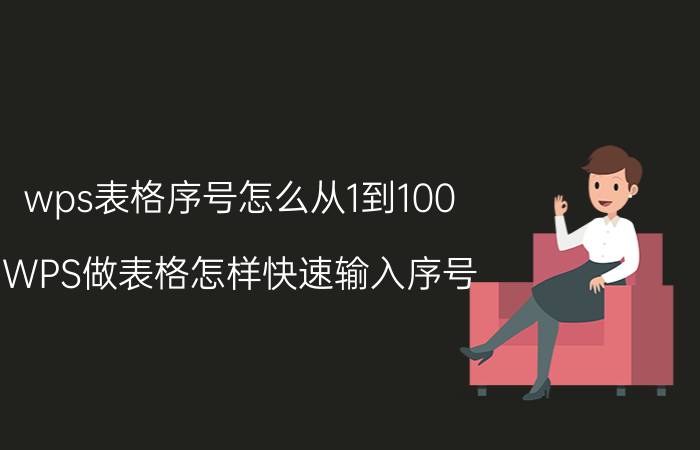 wps表格序号怎么从1到100

WPS做表格怎样快速输入序号